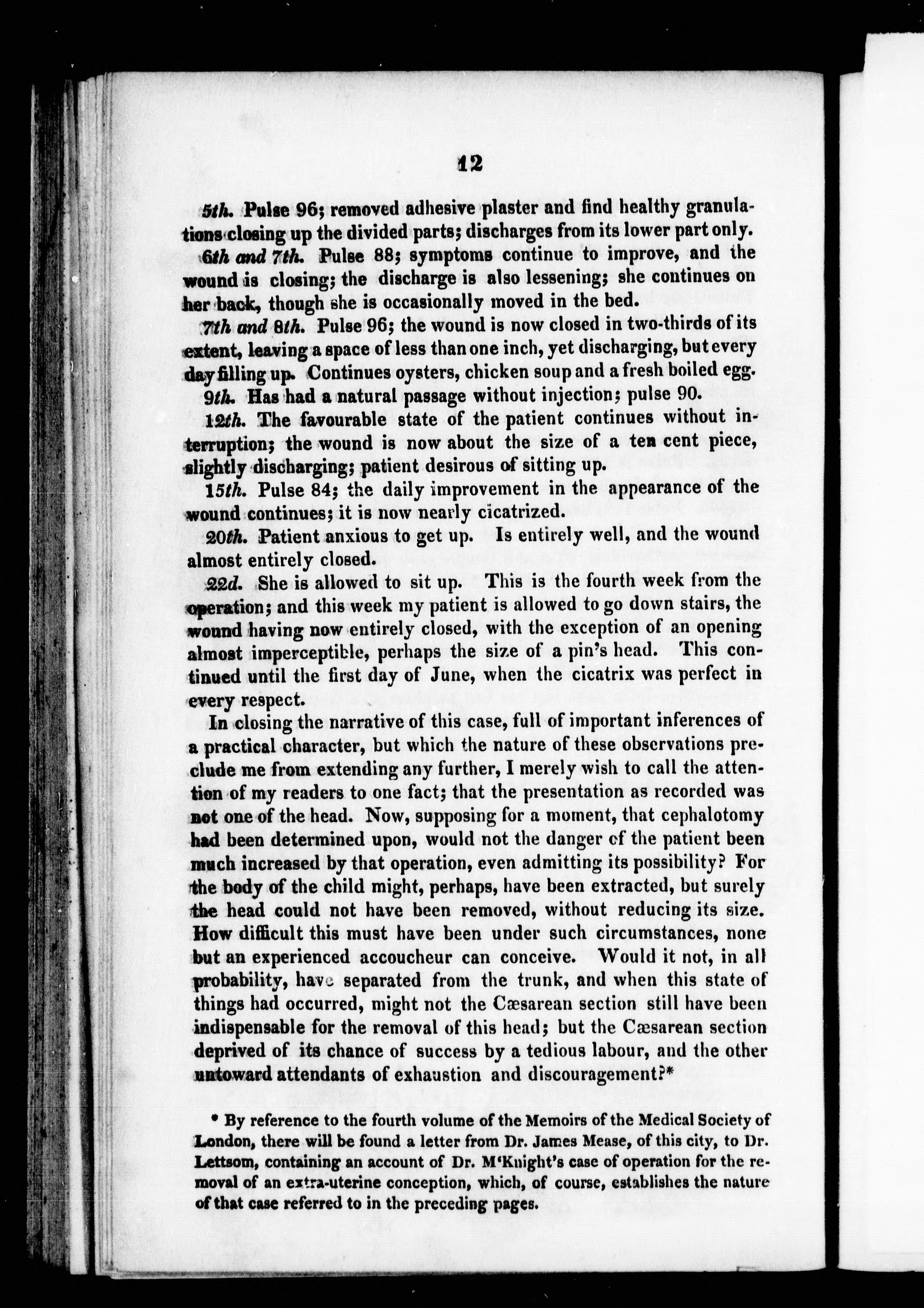 12

5th. Pulse 96; removed adhesive plaster and find healthy granulations closing up the divided parts; discharges from its lower part only.

6th and 7th. Pulse 88; symptoms continue to improve, and the wound is closing; the discharge is also lessening; she continues on her back, though she is occasionally moved in the bed.

7th and 8th. Pulse 96; the wound is now closed in two-thirds of its extent, leaving a space of less than one inch, yet discharging, but every day filling up. Continues oysters, chicken soup and a fresh boiled egg.

9th. Has had a natural passage without injection; pulse 90.

12th. The favourable state of the patient continues without interruption; the wound is now about the size of a ten cent piece, slightly discharging; patient desirous of sitting up.

15th. Pulse 84; the daily improvement in the appearance of the wound continues; it is now nearly cicatrized.

20th. Patient anxious to get up. Is entirely well, and the wound almost entirely closed.

22d. She is allowed to sit up. This is the fourth week from the operation; and this week my patient is allowed to go down stairs, the wound having now entirely closed, with the exception of an opening almost imperceptible, perhaps the size of a pin's head. This continued until the first day of June, when the cicatrix was perfect in every respect.

In closing the narrative of this case, full of important inferences of a practical character, but which the nature of these observations preclude me from extending any further, I merely wish to call the attention of my readers to one fact; that the presentation as recorded was not one of the head. Now, supposing for a moment, that cephalotomy had been determined upon, would not the danger of the patient been much increased by that operation, even admitting its possibility? For the body of the child might, perhaps, have been extracted, but surely the head could not have been removed, without reducing its size. How difficult this must have been under such circumstances, none but an experienced accoucheur can conceive. Would it not, in all probability, have separated from the trunk, and when this state of things had occurred, might not the Cæsarean section still have been indispensable for the removal of this head; but the Cæsarean section deprived of its chance of success by a tedious labour, and the other untoward attendants of exhaustion and discouragement?*

* By reference to the fourth volume of the Memoirs of the Medical Society of London, there will be found a letter from Dr. James Mease, of this city, to Dr. Lettsom, containing an account of Dr. M'Knight's case of operation for the removal of an extra-uterine conception, which, of course, establishes the nature of that case referred to in the preceding pages.